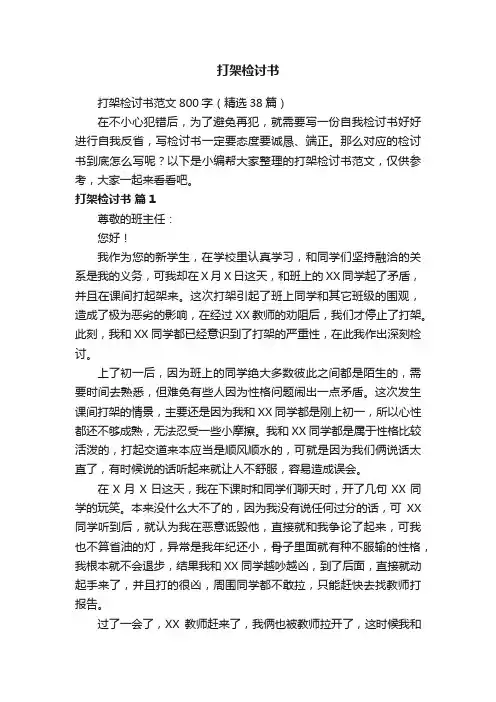 打架检讨书

打架检讨书范文 800 字（精选 38 篇）

在不小心犯错后，为了避免再犯，就需要写一份自我检讨书好好进行自我反省，写检讨书一定要态度要诚恳、端正。那么对应的检讨书到底怎么写呢？以下是小编帮大家整理的打架检讨书范文，仅供参考，大家一起来看看吧。

打架检讨书 篇 1

尊敬的班主任：

您好！

我作为您的新学生，在学校里认真学习，和同学们坚持融洽的关系是我的义务，可我却在 X 月 X 日这天，和班上的 XX 同学起了矛盾，并且在课间打起架来。这次打架引起了班上同学和其它班级的围观，造成了极为恶劣的影响，在经过 XX 教师的劝阻后，我们才停止了打架。此刻，我和 XX 同学都已经意识到了打架的严重性，在此我作出深刻检讨。

上了初一后，因为班上的同学绝大多数彼此之间都是陌生的，需要时间去熟悉，但难免有些人因为性格问题闹出一点矛盾。这次发生课间打架的情景，主要还是因为我和 XX 同学都是刚上初一，所以心性都还不够成熟，无法忍受一些小摩擦。我和 XX 同学都是属于性格比较活泼的，打起交道来本应当是顺风顺水的，可就是因为我们俩说话太直了，有时候说的话听起来就让人不舒服，容易造成误会。

在 X 月 X 日这天，我在下课时和同学们聊天时，开了几句 XX 同学的玩笑。本来没什么大不了的，因为我没有说任何过分的话，可 XX 同学听到后，就认为我在恶意诋毁他，直接就和我争论了起来，可我也不算省油的灯，异常是我年纪还小，骨子里面就有种不服输的性格，我根本就不会退步，结果我和 XX 同学越吵越凶，到了后面，直接就动起手来了，并且打的很凶，周围同学都不敢拉，只能赶快去找教师打报告。

过了一会了，XX 教师赶来了，我俩也被教师拉开了，这时候我和